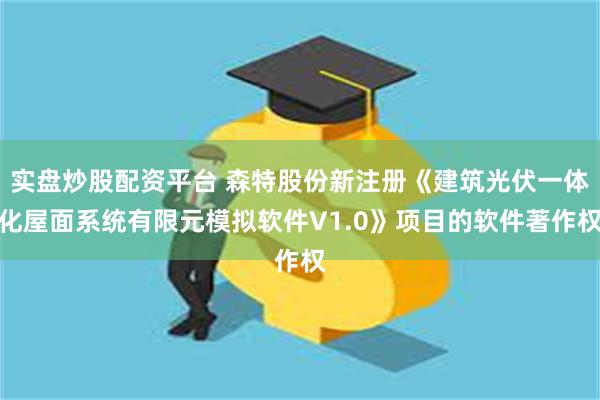 实盘炒股配资平台 森特股份新注册《建筑光伏一体化屋面系统有限元模拟软件V1.0》项目的软件著作权作权